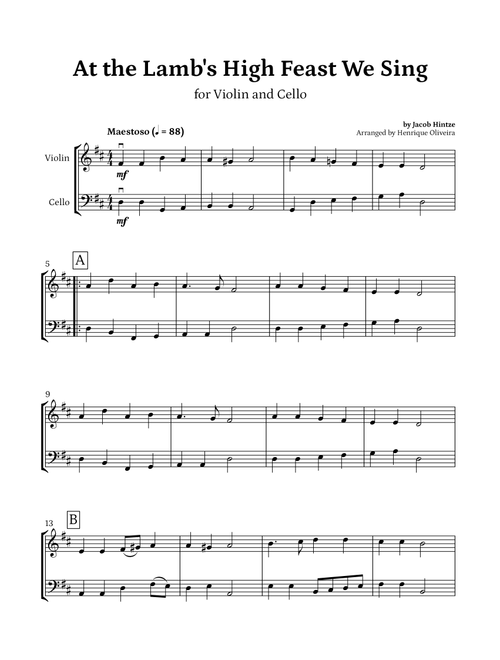 At the Lamb's High Feast We Sing

for Violin and Cello

Maestoso (♩ = 88)

by Jacob Hintze
Arranged by Henrique Oliveira

Violin

Cello

mf

mf

5

A

9

13

B